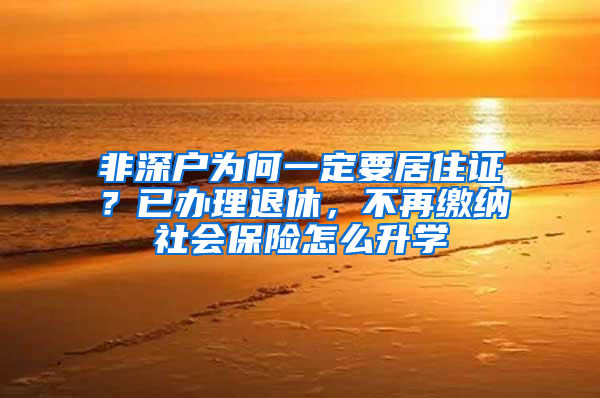 非深户为何一定要居住证？已办理退休，不再缴纳社会保险怎么升学